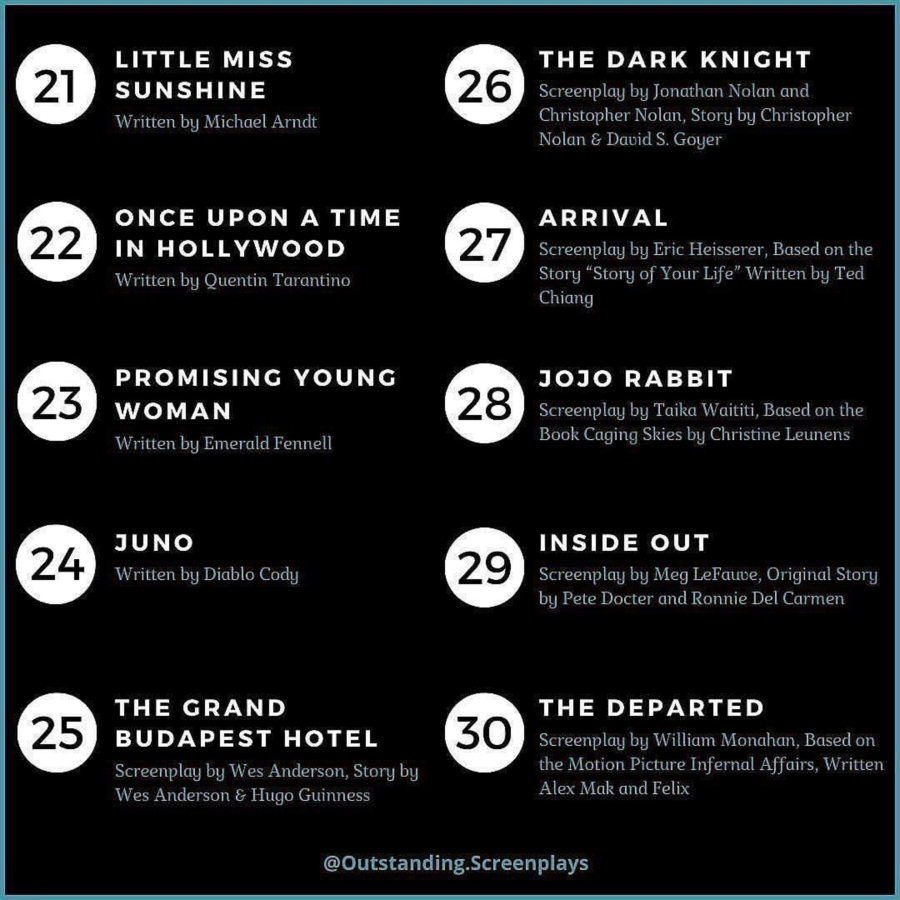 21

LITTLE MISS SUNSHINE

Written by Michael Arndt

22

ONCE UPON A TIME IN HOLLYWOOD

Written by Quentin Tarantino

23

PROMISING YOUNG WOMAN

Written by Emerald Fennell

24

JUNO

Written by Diablo Cody

25

THE GRAND BUDAPEST HOTEL

Screenplay by Wes Anderson, Story by Wes Anderson & Hugo Guinness

26

THE DARK KNIGHT

Screenplay by Jonathan Nolan and Christopher Nolan, Story by Christopher Nolan & David S. Goyer

27

ARRIVAL

Screenplay by Eric Heisserer, Based on the Story "Story of Your Life" Written by Ted Chiang

28

JOJO RABBIT

Screenplay by Taika Waititi, Based on the Book Caging Skies by Christine Leunens

29

INSIDE OUT

Screenplay by Meg LeFauve, Original Story by Pete Docter and Ronnie Del Carmen

30

THE DEPARTED

Screenplay by William Monahan, Based on the Motion Picture Infernal Affairs, Written Alex Mak and Felix

@Outstanding.Screenplays